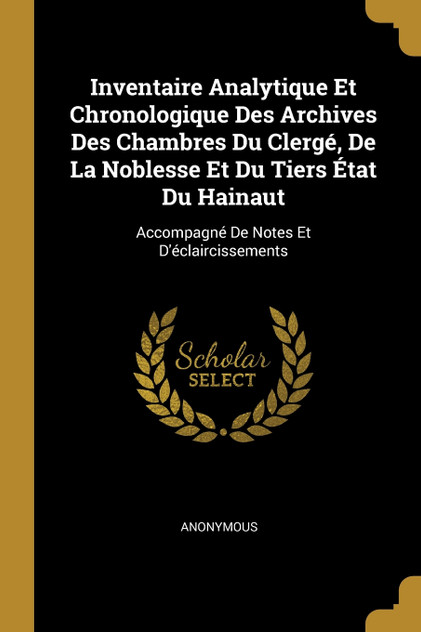 Inventaire Analytique Et Chronologique Des Archives Des Chambres Du Clergé, De La Noblesse Et Du Tiers État Du Hainaut

Accompagné De Notes Et D'éclaircissements

Scholar
SELECT

ANONYMOUS